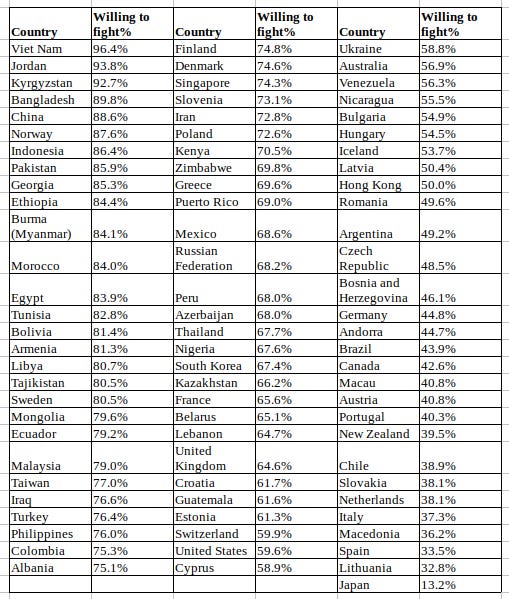 | Country | Willing to fight% | Country | Willing to fight% | Country | Willing to fight% |
|---|---|---|---|---|---|
| Viet Nam | 96.4% | Finland | 74.8% | Ukraine | 58.8% |
| Jordan | 93.8% | Denmark | 74.6% | Australia | 56.9% |
| Kyrgyzstan | 92.7% | Singapore | 74.3% | Venezuela | 56.3% |
| Bangladesh | 89.8% | Slovenia | 73.1% | Nicaragua | 55.5% |
| China | 88.6% | Iran | 72.8% | Bulgaria | 54.9% |
| Norway | 87.6% | Poland | 72.6% | Hungary | 54.5% |
| Indonesia | 86.4% | Kenya | 70.5% | Iceland | 53.7% |
| Pakistan | 85.9% | Zimbabwe | 69.8% | Latvia | 50.4% |
| Georgia | 85.3% | Greece | 69.6% | Hong Kong | 50.0% |
| Ethiopia | 84.4% | Puerto Rico | 69.0% | Romania | 49.6% |
| Burma (Myanmar) | 84.1% | Mexico | 68.6% | Argentina | 49.2% |
| Morocco | 84.0% | Russian Federation | 68.2% | Czech Republic | 48.5% |
| Egypt | 83.9% | Peru | 68.0% | Bosnia and Herzegovina | 46.1% |
| Tunisia | 82.8% | Azerbaijan | 68.0% | Germany | 44.8% |
| Bolivia | 81.4% | Thailand | 67.7% | Andorra | 44.7% |
| Armenia | 81.3% | Nigeria | 67.6% | Brazil | 43.9% |
| Libya | 80.7% | South Korea | 67.4% | Canada | 42.6% |
| Tajikistan | 80.5% | Kazakhstan | 66.2% | Macau | 40.8% |
| Sweden | 80.5% | France | 65.6% | Austria | 40.8% |
| Mongolia | 79.6% | Belarus | 65.1% | Portugal | 40.3% |
| Ecuador | 79.2% | Lebanon | 64.7% | New Zealand | 39.5% |
| Malaysia | 79.0% | United Kingdom | 64.6% | Chile | 38.9% |
| Taiwan | 77.0% | Croatia | 61.7% | Slovakia | 38.1% |
| Iraq | 76.6% | Guatemala | 61.6% | Netherlands | 38.1% |
| Turkey | 76.4% | Estonia | 61.3% | Italy | 37.3% |
| Philippines | 76.0% | Switzerland | 59.9% | Macedonia | 36.2% |
| Colombia | 75.3% | United States | 59.6% | Spain | 33.5% |
| Albania | 75.1% | Cyprus | 58.9% | Lithuania | 32.8% |
| | | | | Japan | 13.2% |